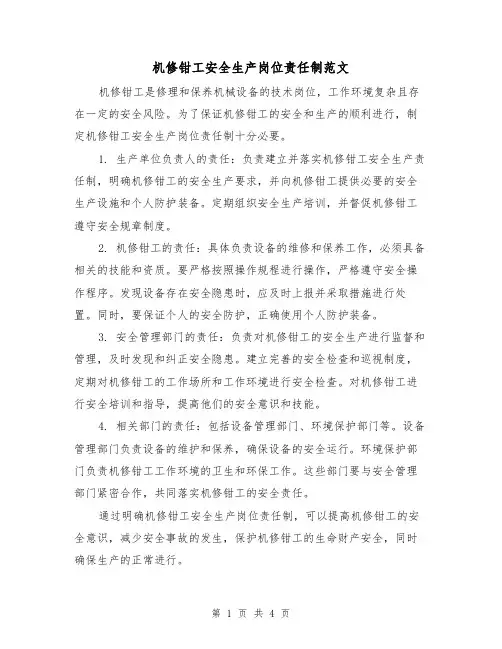 机修钳工安全生产岗位责任制范文

机修钳工是修理和保养机械设备的技术岗位，工作环境复杂且存在一定的安全风险。为了保证机修钳工的安全和生产的顺利进行，制定机修钳工安全生产岗位责任制十分必要。

1. 生产单位负责人的责任：负责建立并落实机修钳工安全生产责任制，明确机修钳工的安全生产要求，并向机修钳工提供必要的安全生产设施和个人防护装备。定期组织安全生产培训，并督促机修钳工遵守安全规章制度。

2. 机修钳工的责任：具体负责设备的维修和保养工作，必须具备相关的技能和资质。要严格按照操作规程进行操作，严格遵守安全操作程序。发现设备存在安全隐患时，应及时上报并采取措施进行处置。同时，要保证个人的安全防护，正确使用个人防护装备。

3. 安全管理部门的责任：负责对机修钳工的安全生产进行监督和管理，及时发现和纠正安全隐患。建立完善的安全检查和巡视制度，定期对机修钳工的工作场所和工作环境进行安全检查。对机修钳工进行安全培训和指导，提高他们的安全意识和技能。

4. 相关部门的责任：包括设备管理部门、环境保护部门等。设备管理部门负责设备的维护和保养，确保设备的安全运行。环境保护部门负责机修钳工工作环境的卫生和环保工作。这些部门要与安全管理部门紧密合作，共同落实机修钳工的安全责任。

通过明确机修钳工安全生产岗位责任制，可以提高机修钳工的安全意识，减少安全事故的发生，保护机修钳工的生命财产安全，同时确保生产的正常进行。

第 1 页 共 4 页